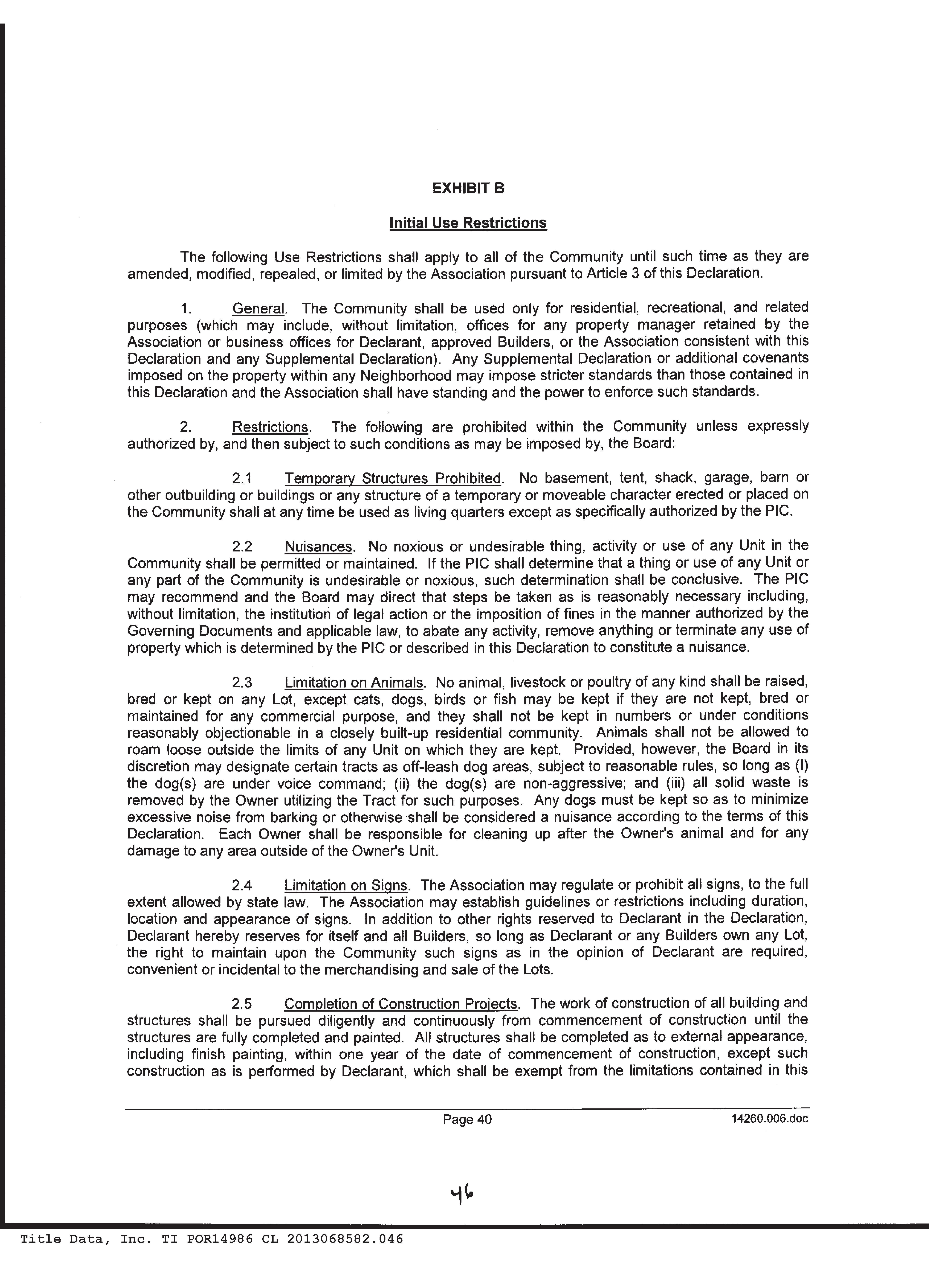 EXHIBIT B

Initial Use Restrictions

The following Use Restrictions shall apply to all of the Community until such time as they are amended, modified, repealed, or limited by the Association pursuant to Article 3 of this Declaration.

1. General. The Community shall be used only for residential, recreational, and related purposes (which may include, without limitation, offices for any property manager retained by the Association or business offices for Declarant, approved Builders, or the Association consistent with this Declaration and any Supplemental Declaration). Any Supplemental Declaration or additional covenants imposed on the property within any Neighborhood may impose stricter standards than those contained in this Declaration and the Association shall have standing and the power to enforce such standards.

2. Restrictions. The following are prohibited within the Community unless expressly authorized by, and then subject to such conditions as may be imposed by, the Board:

2.1 Temporary Structures Prohibited. No basement, tent, shack, garage, barn or other outbuilding or buildings or any structure of a temporary or moveable character erected or placed on the Community shall at any time be used as living quarters except as specifically authorized by the PIC.

2.2 Nuisances. No noxious or undesirable thing, activity or use of any Unit in the Community shall be permitted or maintained. If the PIC shall determine that a thing or use of any Unit or any part of the Community is undesirable or noxious, such determination shall be conclusive. The PIC may recommend and the Board may direct that steps be taken as is reasonably necessary including, without limitation, the institution of legal action or the imposition of fines in the manner authorized by the Governing Documents and applicable law, to abate any activity, remove anything or terminate any use of property which is determined by the PIC or described in this Declaration to constitute a nuisance.

2.3 Limitation on Animals. No animal, livestock or poultry of any kind shall be raised, bred or kept on any Lot, except cats, dogs, birds or fish may be kept if they are not kept, bred or maintained for any commercial purpose, and they shall not be kept in numbers or under conditions reasonably objectionable in a closely built-up residential community. Animals shall not be allowed to roam loose outside the limits of any Unit on which they are kept. Provided, however, the Board in its discretion may designate certain tracts as off-leash dog areas, subject to reasonable rules, so long as (I) the dog(s) are under voice command; (ii) the dog(s) are non-aggressive; and (iii) all solid waste is removed by the Owner utilizing the Tract for such purposes. Any dogs must be kept so as to minimize excessive noise from barking or otherwise shall be considered a nuisance according to the terms of this Declaration. Each Owner shall be responsible for cleaning up after the Owner's animal and for any damage to any area outside of the Owner's Unit.

2.4 Limitation on Signs. The Association may regulate or prohibit all signs, to the full extent allowed by state law. The Association may establish guidelines or restrictions including duration, location and appearance of signs. In addition to other rights reserved to Declarant in the Declaration, Declarant hereby reserves for itself and all Builders, so long as Declarant or any Builders own any Lot, the right to maintain upon the Community such signs as in the opinion of Declarant are required, convenient or incidental to the merchandising and sale of the Lots.

2.5 Completion of Construction Projects. The work of construction of all building and structures shall be pursued diligently and continuously from commencement of construction until the structures are fully completed and painted. All structures shall be completed as to external appearance, including finish painting, within one year of the date of commencement of construction, except such construction as is performed by Declarant, which shall be exempt from the limitations contained in this

Page 40 14260.006.doc

46

Title Data, Inc. TI POR14986 CL 2013068582.046